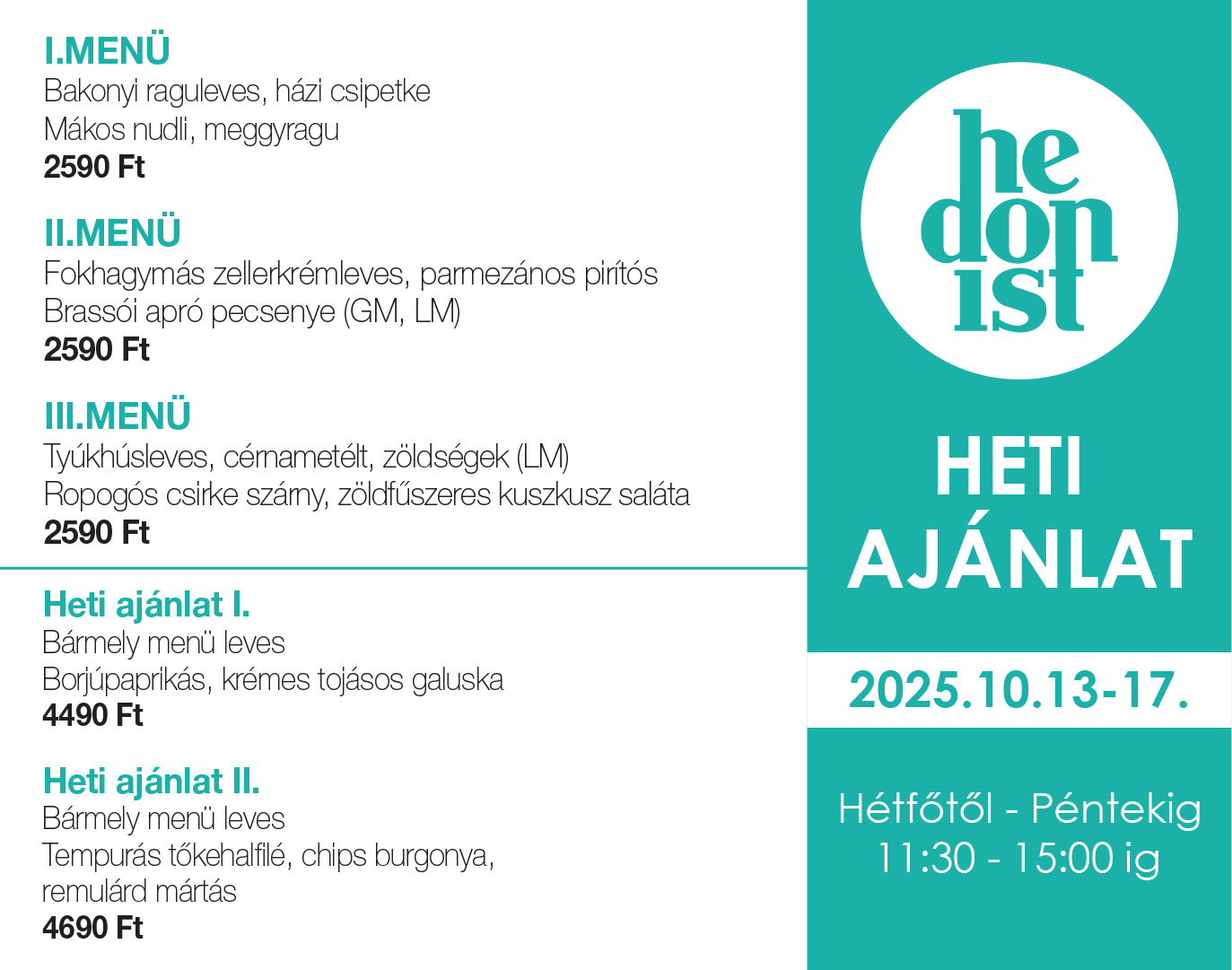 I.MENÜ
Bakonyi raguleves, házi csipetke
Mákos nudli, meggyragu
2590 Ft

II.MENÜ
Fokhagymás zellerkrémleves, parmezános pirítós
Brassói apró pecsenye (GM, LM)
2590 Ft

III.MENÜ
Tyúkhúsleves, cérnametélt, zöldségek (LM)
Ropogós csirke szárny, zöldfűszeres kuszkusz saláta
2590 Ft

Heti ajánlat I.
Bármely menü leves
Borjúpaprikás, krémes tojásos galuska
4490 Ft

Heti ajánlat II.
Bármely menü leves
Tempurás tőkehalfilé, chips burgonya,
remulárd mártás
4690 Ft

he
don
ist

HETI
AJÁNLAT

2025.10.13-17.

Hétfőtől - Péntekig
11:30 - 15:00 ig